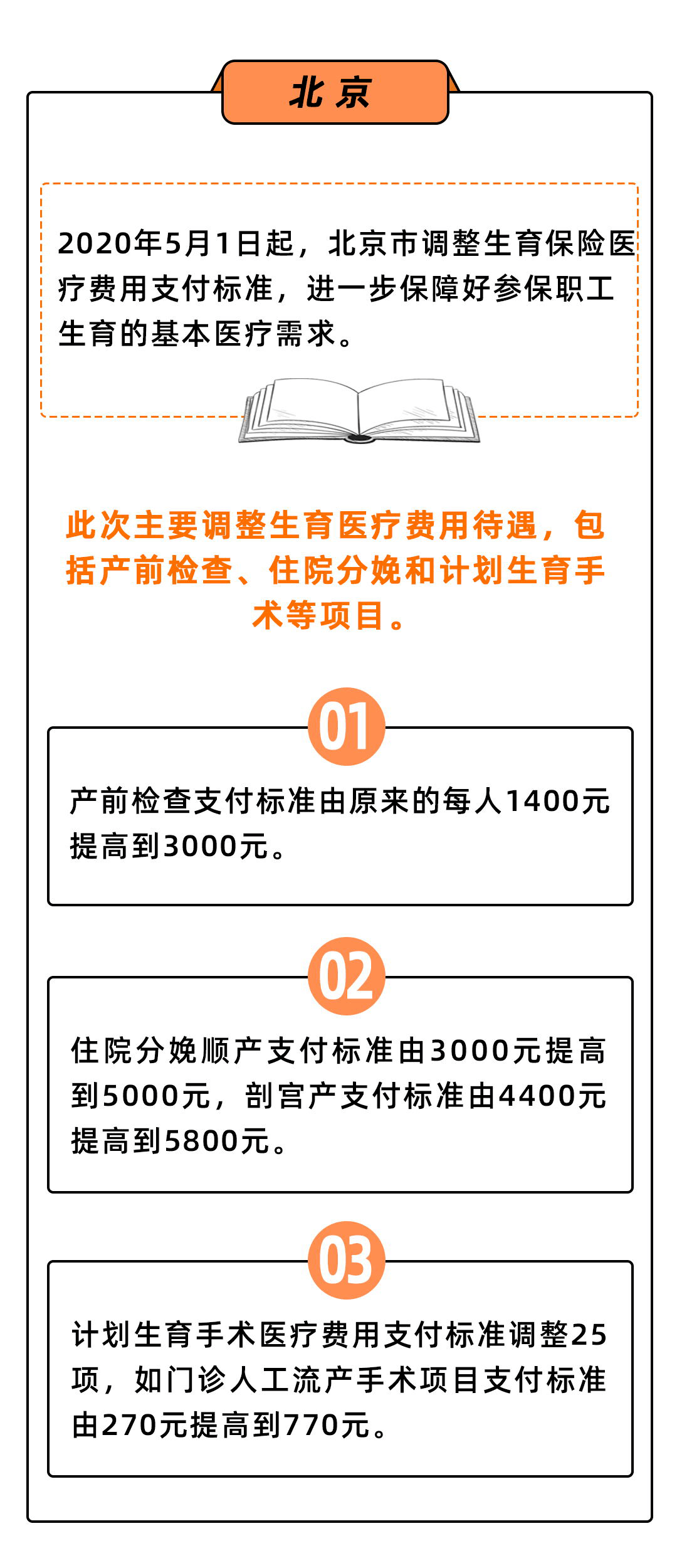 北京

2020年5月1日起，北京市调整生育保险医疗费用支付标准，进一步保障好参保职工生育的基本医疗需求。

此次主要调整生育医疗费用待遇，包括产前检查、住院分娩和计划生育手术等项目。

01

产前检查支付标准由原来的每人1400元提高到3000元。

02

住院分娩顺产支付标准由3000元提高到5000元，剖宫产支付标准由4400元提高到5800元。

03

计划生育手术医疗费用支付标准调整25项，如门诊人工流产手术项目支付标准由270元提高到770元。